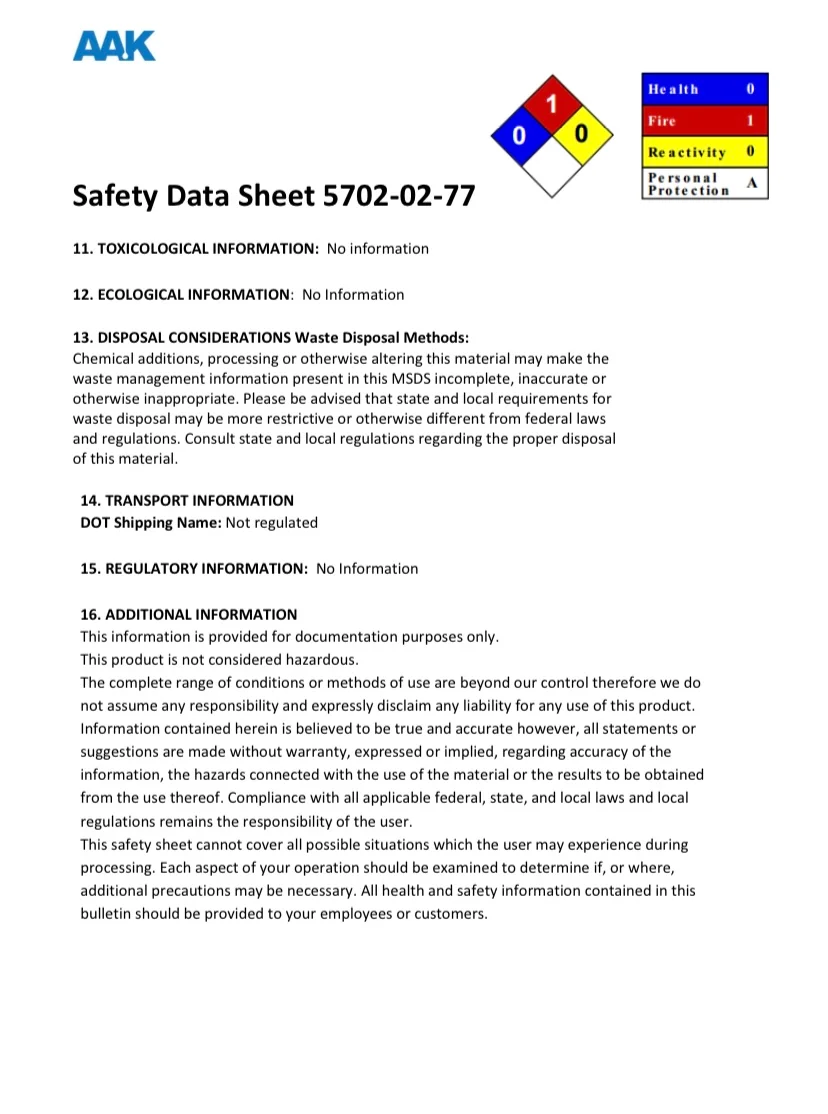 AAK

1
0 0

| Health | 0 |
|---|---|
| Fire | 1 |
| Reactivity | 0 |
| Personal Protection | A |

Safety Data Sheet 5702-02-77

11. TOXICOLOGICAL INFORMATION: No information

12. ECOLOGICAL INFORMATION: No Information

13. DISPOSAL CONSIDERATIONS Waste Disposal Methods:
Chemical additions, processing or otherwise altering this material may make the waste management information present in this MSDS incomplete, inaccurate or otherwise inappropriate. Please be advised that state and local requirements for waste disposal may be more restrictive or otherwise different from federal laws and regulations. Consult state and local regulations regarding the proper disposal of this material.

14. TRANSPORT INFORMATION
DOT Shipping Name: Not regulated

15. REGULATORY INFORMATION: No Information

16. ADDITIONAL INFORMATION
This information is provided for documentation purposes only.
This product is not considered hazardous.
The complete range of conditions or methods of use are beyond our control therefore we do not assume any responsibility and expressly disclaim any liability for any use of this product. Information contained herein is believed to be true and accurate however, all statements or suggestions are made without warranty, expressed or implied, regarding accuracy of the information, the hazards connected with the use of the material or the results to be obtained from the use thereof. Compliance with all applicable federal, state, and local laws and local regulations remains the responsibility of the user.
This safety sheet cannot cover all possible situations which the user may experience during processing. Each aspect of your operation should be examined to determine if, or where, additional precautions may be necessary. All health and safety information contained in this bulletin should be provided to your employees or customers.